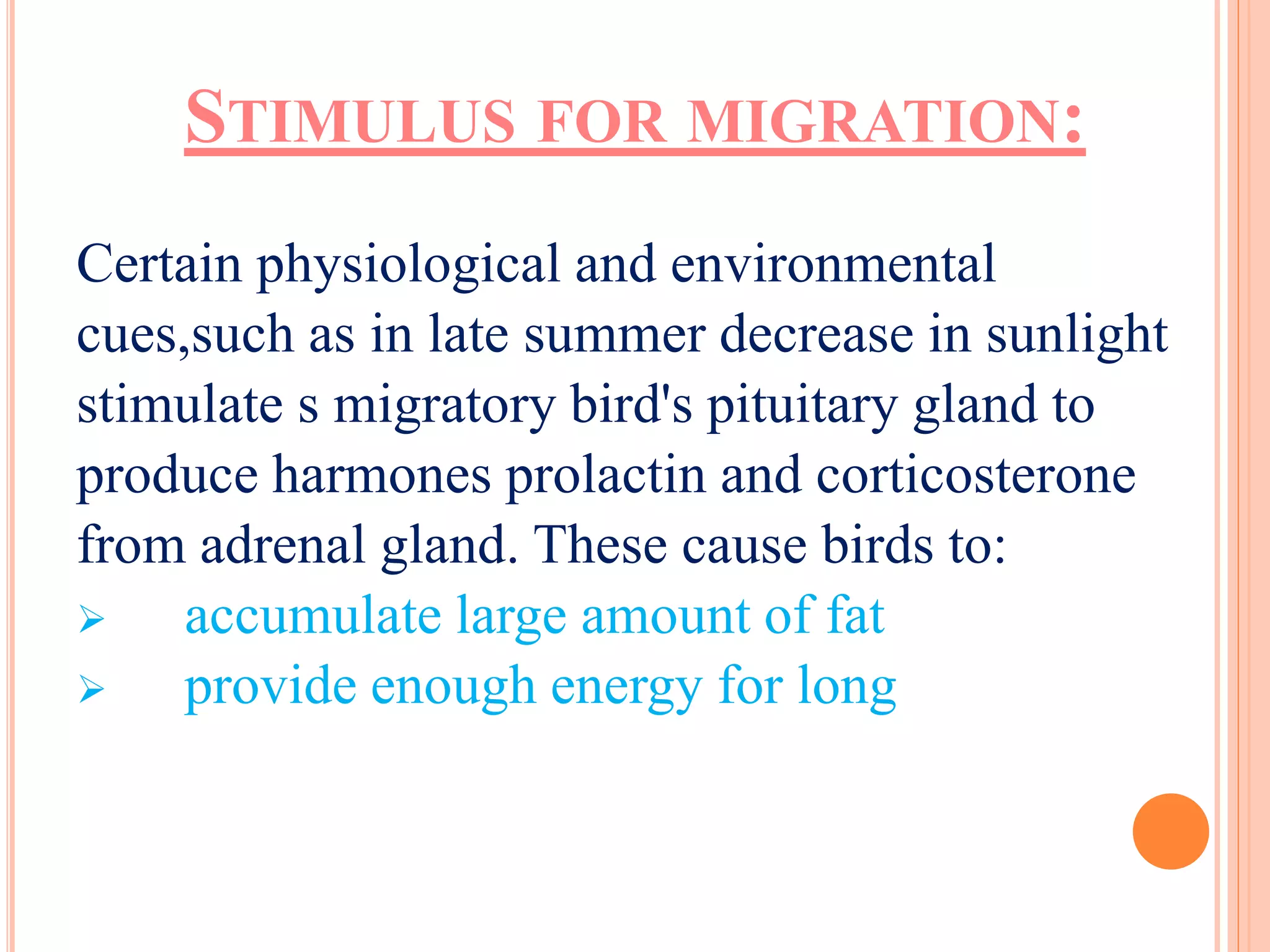 STIMULUS FOR MIGRATION:

Certain physiological and environmental cues,such as in late summer decrease in sunlight stimulate s migratory bird's pituitary gland to produce harmones prolactin and corticosterone from adrenal gland. These cause birds to:

➢ accumulate large amount of fat
➢ provide enough energy for long